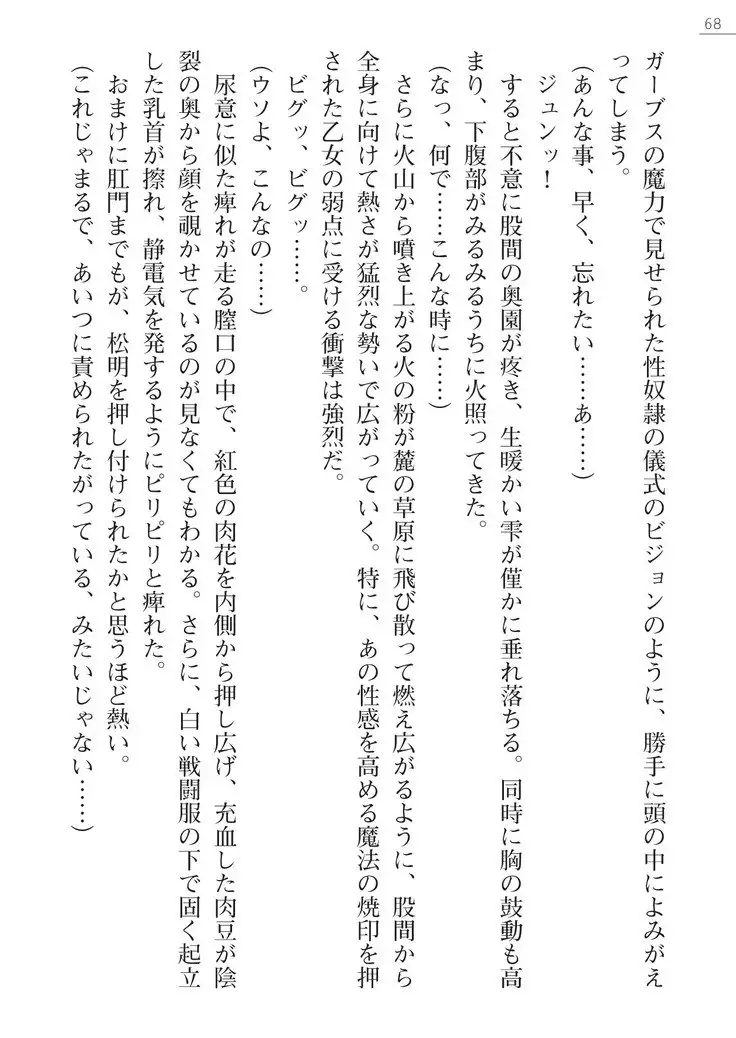 68

ガーブスの魔力で見せられた性奴隷の儀式のビジョンのように、勝手に頭の中によみがえってしまう。

（あんな事、早く、忘れたい……あ……）

ジュンッ！

すると不意に股間の奥園が疼き、生暖かい雫が僅かに垂れ落ちる。同時に胸の鼓動も高まり、下腹部がみるみるうちに火照ってきた。

（なっ、何で……こんな時に……）

さらに火山から噴き上がる火の粉が麓の草原に飛び散って燃え広がるように、股間から全身に向けて熱さが猛烈な勢いで広がっていく。特に、あの性感を高める魔法の焼印を押された乙女の弱点に受ける衝撃は強烈だ。

ビグッ、ビグッ……。

（ウソよ、こんなの……）

尿意に似た痺れが走る膣口の中で、紅色の肉花を内側から押し広げ、充血した肉豆が陰裂の奥から顔を覗かせているのが見なくてもわかる。さらに、白い戦闘服の下で固く起立した乳首が擦れ、静電気を発するようにピリピリと痺れた。

おまけに肛門までもが、松明を押し付けられたかと思うほど熱い。

（これじゃまるで、あいつに責められたがっている、みたいじゃない……）